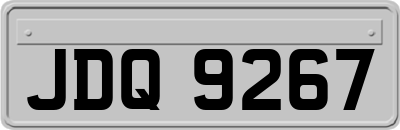 JDQ 9267